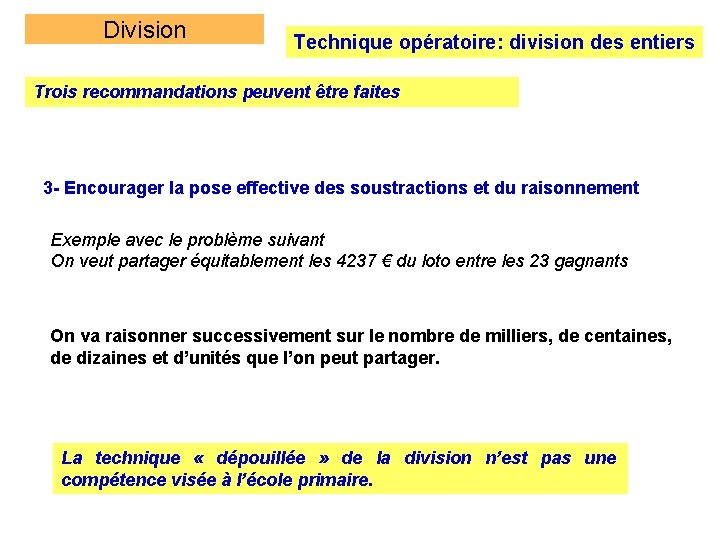 Division

Technique opératoire: division des entiers

Trois recommandations peuvent être faites

3- Encourager la pose effective des soustractions et du raisonnement

Exemple avec le problème suivant
On veut partager équitablement les 4237 € du loto entre les 23 gagnants

On va raisonner successivement sur le nombre de milliers, de centaines, de dizaines et d'unités que l'on peut partager.

La technique « dépouillée » de la division n'est pas une compétence visée à l'école primaire.